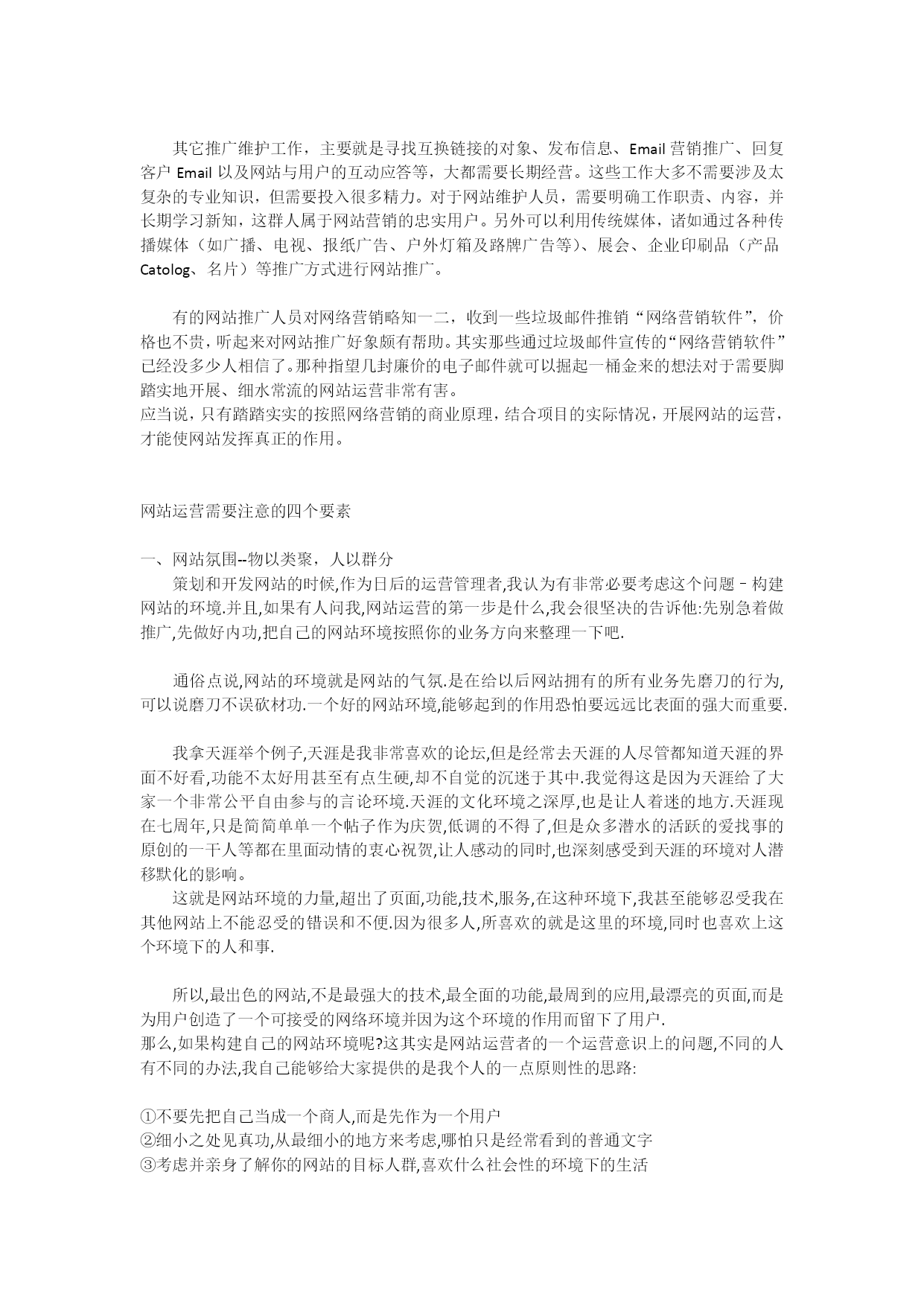 其它推广维护工作，主要就是寻找互换链接的对象、发布信息、Email 营销推广、回复客户 Email 以及网站与用户的互动应答等，大都需要长期经营。这些工作大多不需要涉及太复杂的专业知识，但需要投入很多精力。对于网站维护人员，需要明确工作职责、内容，并长期学习新知，这群人属于网站营销的忠实用户。另外可以利用传统媒体，诸如通过各种传播媒体（如广播、电视、报纸广告、户外灯箱及路牌广告等）、展会、企业印刷品（产品 Catolog、名片）等推广方式进行网站推广。

有的网站推广人员对网络营销略知一二，收到一些垃圾邮件推销“网络营销软件”，价格也不贵，听起来对网站推广好象颇有帮助。其实那些通过垃圾邮件宣传的“网络营销软件”已经没多少人相信了。那种指望几封廉价的电子邮件就可以掘起一桶金来的想法对于需要脚踏实地开展、细水常流的网站运营非常有害。
应当说，只有踏踏实实的按照网络营销的商业原理，结合项目的实际情况，开展网站的运营，才能使网站发挥真正的作用。

网站运营需要注意的四个要素

一、网站氛围--物以类聚，人以群分
策划和开发网站的时候,作为日后的运营管理者,我认为有非常必要考虑这个问题 – 构建网站的环境.并且,如果有人问我,网站运营的第一步是什么,我会很坚决的告诉他:先别急着做推广,先做好内功,把自己的网站环境按照你的业务方向来整理一下吧.

通俗点说,网站的环境就是网站的气氛.是在给以后网站拥有的所有业务先磨刀的行为,可以说磨刀不误砍材功.一个好的网站环境,能够起到的作用恐怕要远远比表面的强大而重要.

我拿天涯举个例子,天涯是我非常喜欢的论坛,但是经常去天涯的人尽管都知道天涯的界面不好看,功能不太好用甚至有点生硬,却不自觉的沉迷于其中.我觉得这是因为天涯给了大家一个非常公平自由参与的言论环境.天涯的文化环境之深厚,也是让人着迷的地方.天涯现在七周年,只是简简单单一个帖子作为庆贺,低调的不得了,但是众多潜水的活跃的爱找事的原创的一干人等都在里面动情的衷心祝贺,让人感动的同时,也深刻感受到天涯的环境对人潜移默化的影响。
这就是网站环境的力量,超出了页面,功能,技术,服务,在这种环境下,我甚至能够忍受我在其他网站上不能忍受的错误和不便.因为很多人,所喜欢的就是这里的环境,同时也喜欢上这个环境下的人和事.

所以,最出色的网站,不是最强大的技术,最全面的功能,最周到的应用,最漂亮的页面,而是为用户创造了一个可接受的网络环境并因为这个环境的作用而留下了用户.
那么,如果构建自己的网站环境呢?这其实是网站运营者的一个运营意识上的问题,不同的人有不同的办法,我自己能够给大家提供的是我个人的一点原则性的思路:

①不要先把自己当成一个商人,而是先作为一个用户
②细小之处见真功,从最细小的地方来考虑,哪怕只是经常看到的普通文字
③考虑并亲身了解你的网站的目标人群,喜欢什么社会性的环境下的生活